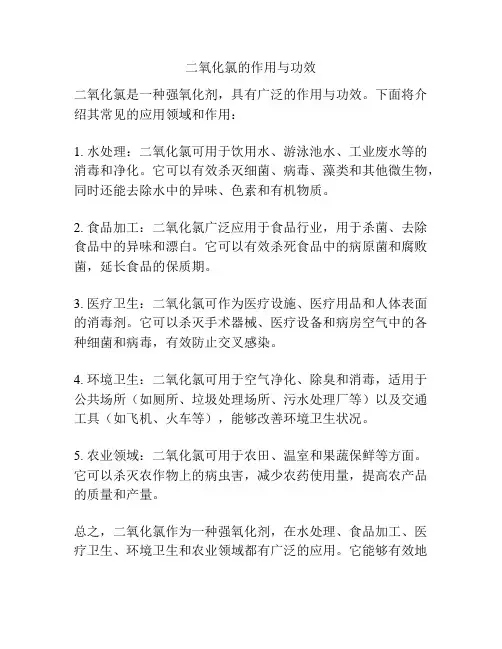 二氧化氯的作用与功效

二氧化氯是一种强氧化剂，具有广泛的作用与功效。下面将介绍其常见的应用领域和作用：

1. 水处理：二氧化氯可用于饮用水、游泳池水、工业废水等的消毒和净化。它可以有效杀灭细菌、病毒、藻类和其他微生物，同时还能去除水中的异味、色素和有机物质。

2. 食品加工：二氧化氯广泛应用于食品行业，用于杀菌、去除食品中的异味和漂白。它可以有效杀死食品中的病原菌和腐败菌，延长食品的保质期。

3. 医疗卫生：二氧化氯可作为医疗设施、医疗用品和人体表面的消毒剂。它可以杀灭手术器械、医疗设备和病房空气中的各种细菌和病毒，有效防止交叉感染。

4. 环境卫生：二氧化氯可用于空气净化、除臭和消毒，适用于公共场所（如厕所、垃圾处理场所、污水处理厂等）以及交通工具（如飞机、火车等），能够改善环境卫生状况。

5. 农业领域：二氧化氯可用于农田、温室和果蔬保鲜等方面。它可以杀灭农作物上的病虫害，减少农药使用量，提高农产品的质量和产量。

总之，二氧化氯作为一种强氧化剂，在水处理、食品加工、医疗卫生、环境卫生和农业领域都有广泛的应用。它能够有效地